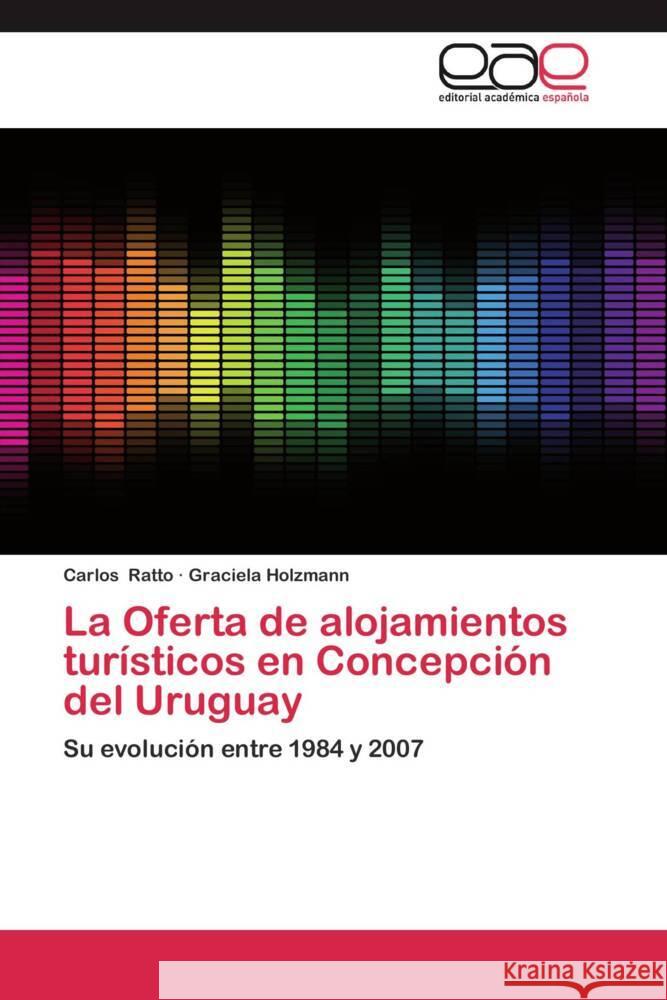 eae
editorial académica española

Carlos Ratto · Graciela Holzmann

La Oferta de alojamientos turísticos en Concepción del Uruguay

Su evolución entre 1984 y 2007